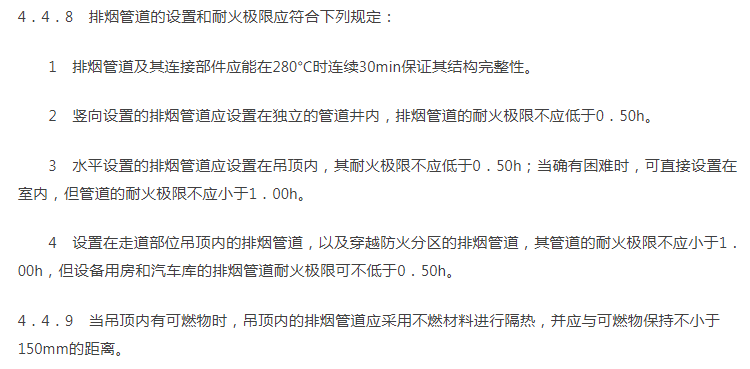 4．4．8　排烟管道的设置和耐火极限应符合下列规定：

1　排烟管道及其连接部件应能在280°C时连续30min保证其结构完整性。

2　竖向设置的排烟管道应设置在独立的管道井内，排烟管道的耐火极限不应低于0．50h。

3　水平设置的排烟管道应设置在吊顶内，其耐火极限不应低于0．50h；当确有困难时，可直接设置在室内，但管道的耐火极限不应小于1．00h。

4　设置在走道部位吊顶内的排烟管道，以及穿越防火分区的排烟管道，其管道的耐火极限不应小于1．00h，但设备用房和汽车库的排烟管道耐火极限可不低于0．50h。

4．4．9　当吊顶内有可燃物时，吊顶内的排烟管道应采用不燃材料进行隔热，并应与可燃物保持不小于150mm的距离。